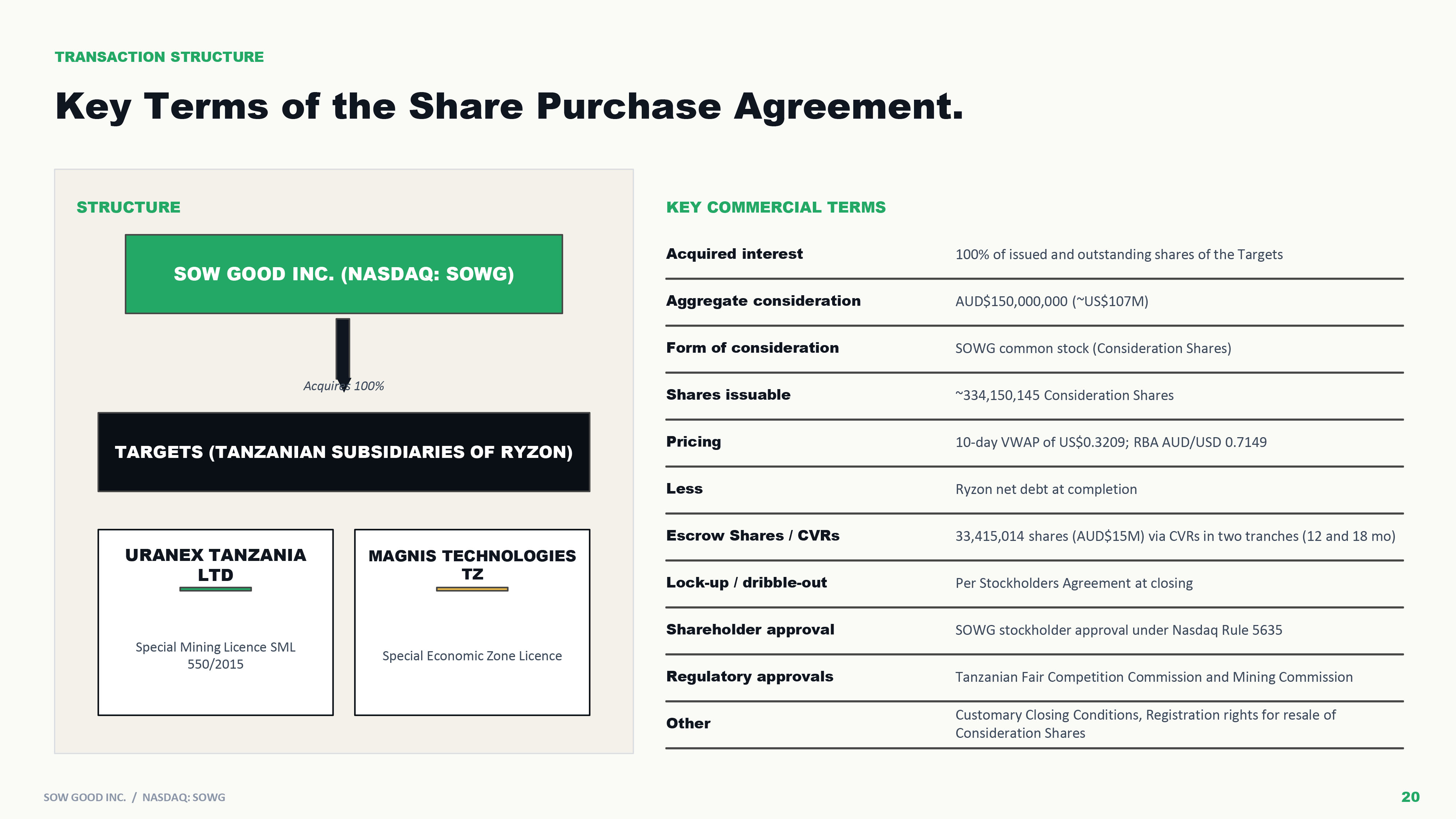 TRANSACTION STRUCTURE

Key Terms of the Share Purchase Agreement.

STRUCTURE

SOW GOOD INC. (NASDAQ: SOWG)

Acquires 100%

TARGETS (TANZANIAN SUBSIDIARIES OF RYZON)

URANEX TANZANIA LTD

Special Mining Licence SML 550/2015

MAGNIS TECHNOLOGIES TZ

Special Economic Zone Licence

KEY COMMERCIAL TERMS

Acquired interest
100% of issued and outstanding shares of the Targets

Aggregate consideration
AUD$150,000,000 (~US$107M)

Form of consideration
SOWG common stock (Consideration Shares)

Shares issuable
~334,150,145 Consideration Shares

Pricing
10-day VWAP of US$0.3209; RBA AUD/USD 0.7149

Less
Ryzon net debt at completion

Escrow Shares / CVRs
33,415,014 shares (AUD$15M) via CVRs in two tranches (12 and 18 mo)

Lock-up / dribble-out
Per Stockholders Agreement at closing

Shareholder approval
SOWG stockholder approval under Nasdaq Rule 5635

Regulatory approvals
Tanzanian Fair Competition Commission and Mining Commission

Other
Customary Closing Conditions, Registration rights for resale of Consideration Shares

SOW GOOD INC. / NASDAQ: SOWG

20